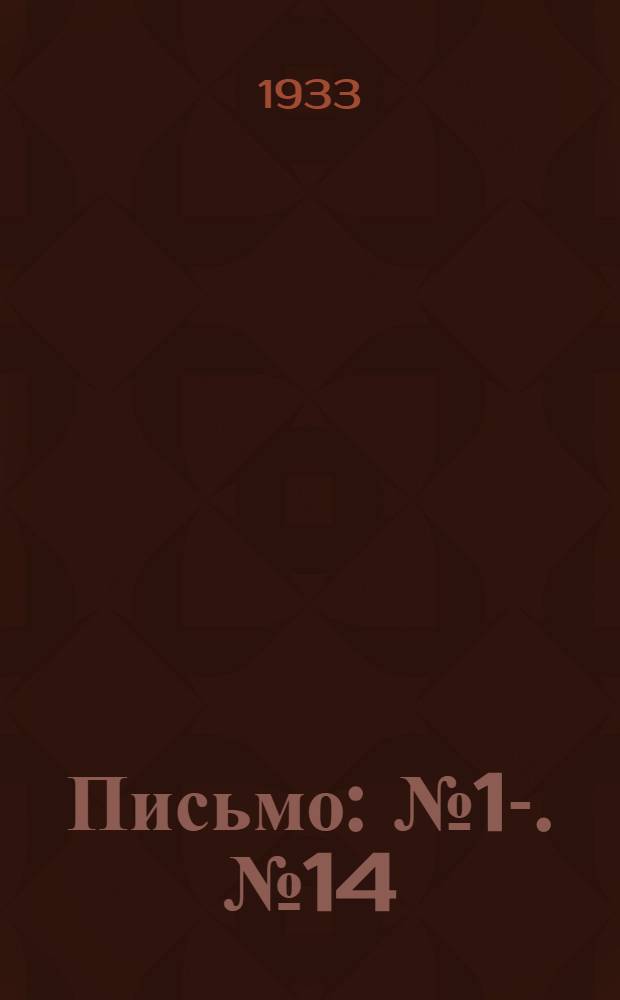 1933

Письмо: №1-. №14